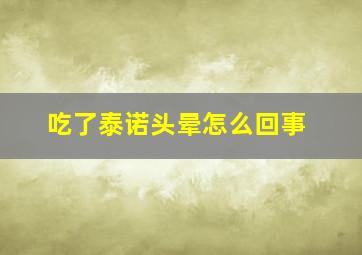 吃了泰诺头晕怎么回事